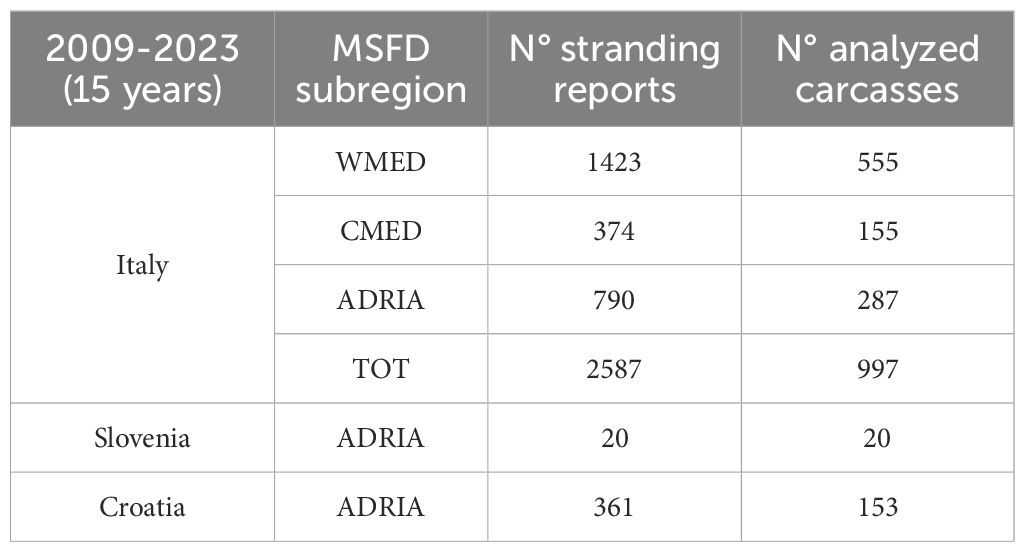 | 2009-2023 (15 years) | MSFD subregion | N° stranding reports | N° analyzed carcasses |
|---|---|---|---|
| Italy | WMED | 1423 | 555 |
| | CMED | 374 | 155 |
| | ADRIA | 790 | 287 |
| | TOT | 2587 | 997 |
| Slovenia | ADRIA | 20 | 20 |
| Croatia | ADRIA | 361 | 153 |